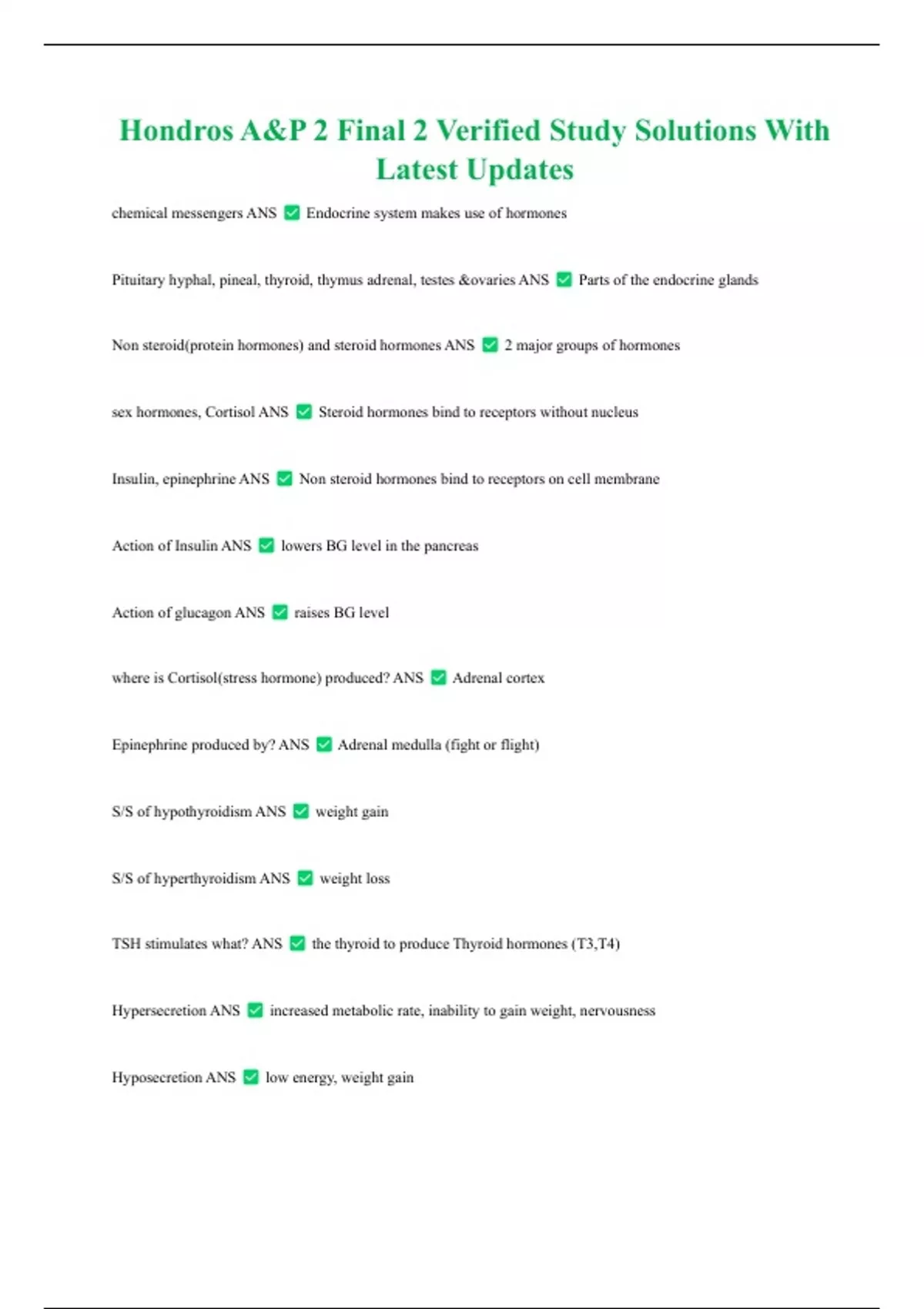 Hondros A&P 2 Final 2 Verified Study Solutions With Latest Updates

chemical messengers ANS ✅ Endocrine system makes use of hormones

Pituitary hyphal, pineal, thyroid, thymus adrenal, testes &ovaries ANS ✅ Parts of the endocrine glands

Non steroid(protein hormones) and steroid hormones ANS ✅ 2 major groups of hormones

sex hormones, Cortisol ANS ✅ Steroid hormones bind to receptors without nucleus

Insulin, epinephrine ANS ✅ Non steroid hormones bind to receptors on cell membrane

Action of Insulin ANS ✅ lowers BG level in the pancreas

Action of glucagon ANS ✅ raises BG level

where is Cortisol(stress hormone) produced? ANS ✅ Adrenal cortex

Epinephrine produced by? ANS ✅ Adrenal medulla (fight or flight)

S/S of hypothyroidism ANS ✅ weight gain

S/S of hyperthyroidism ANS ✅ weight loss

TSH stimulates what? ANS ✅ the thyroid to produce Thyroid hormones (T3,T4)

Hypersecretion ANS ✅ increased metabolic rate, inability to gain weight, nervousness

Hyposecretion ANS ✅ low energy, weight gain